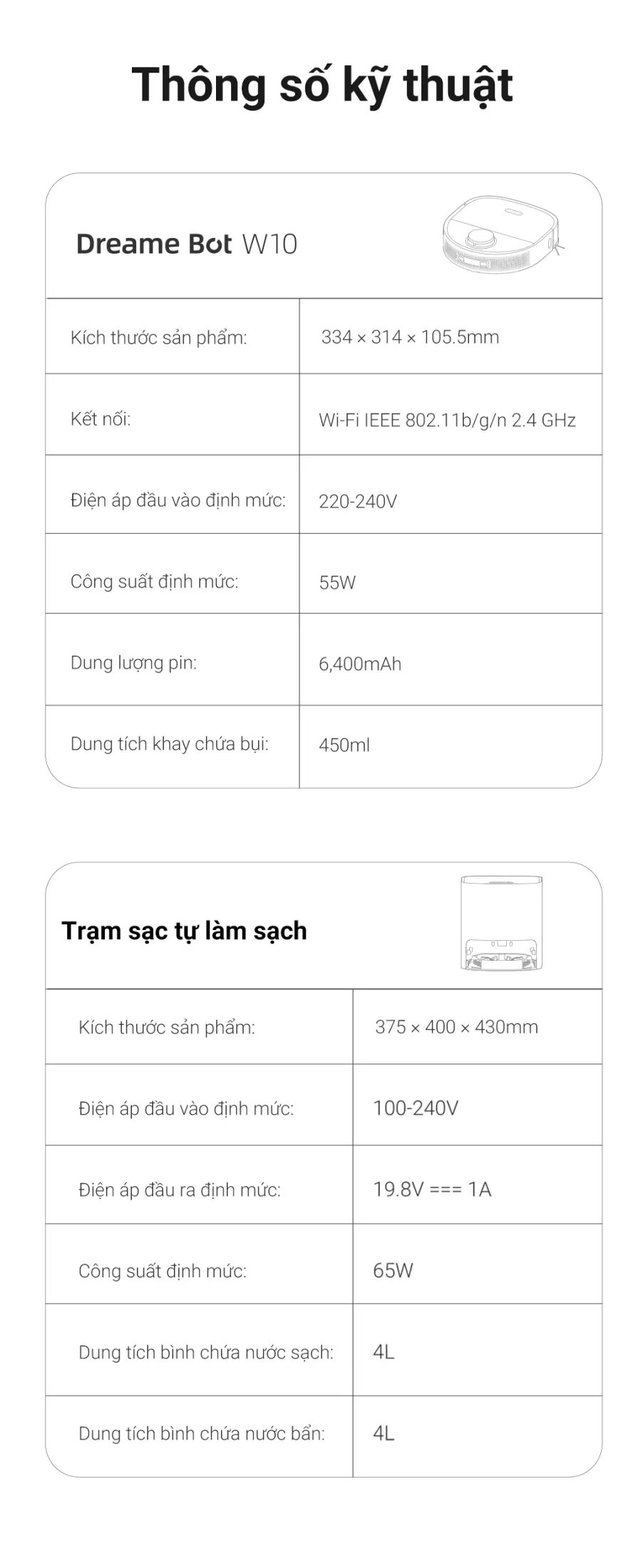 Thông số kỹ thuật

Dreame Bot W10

| Kích thước sản phẩm: | 334 × 314 × 105.5mm |
|---|---|
| Kết nối: | Wi-Fi IEEE 802.11b/g/n 2.4 GHz |
| Điện áp đầu vào định mức: | 220-240V |
| Công suất định mức: | 55W |
| Dung lượng pin: | 6,400mAh |
| Dung tích khay chứa bụi: | 450ml |

Trạm sạc tự làm sạch

| Kích thước sản phẩm: | 375 × 400 × 430mm |
|---|---|
| Điện áp đầu vào định mức: | 100-240V |
| Điện áp đầu ra định mức: | 19.8V === 1A |
| Công suất định mức: | 65W |
| Dung tích bình chứa nước sạch: | 4L |
| Dung tích bình chứa nước bẩn: | 4L |